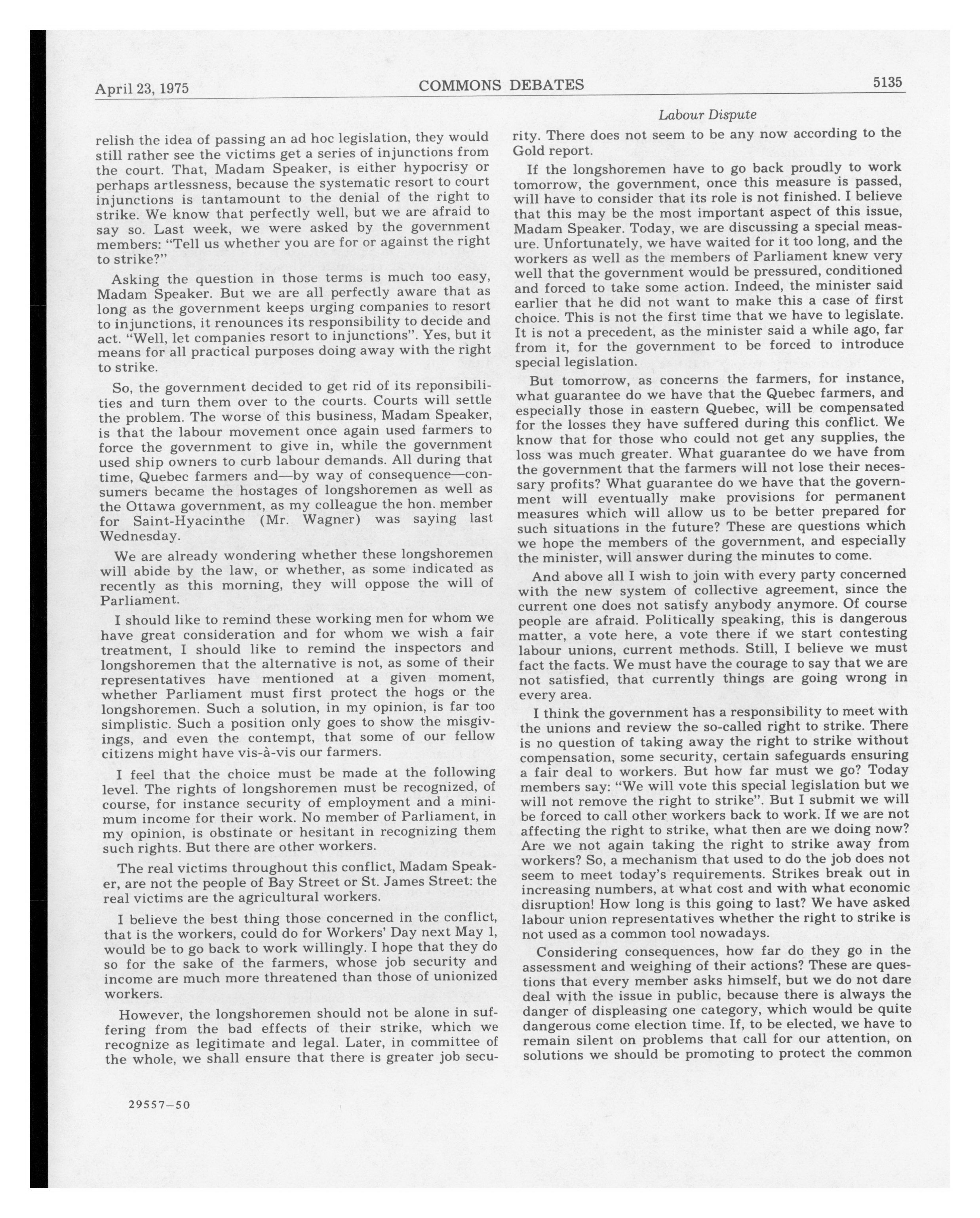 April 23, 1975 COMMONS DEBATES 5135

Labour Dispute

relish the idea of passing an ad hoc legislation, they would still rather see the victims get a series of injunctions from the court. That, Madam Speaker, is either hypocrisy or perhaps artlessness, because the systematic resort to court injunctions is tantamount to the denial of the right to strike. We know that perfectly well, but we are afraid to say so. Last week, we were asked by the government members: "Tell us whether you are for or against the right to strike?"

Asking the question in those terms is much too easy, Madam Speaker. But we are all perfectly aware that as long as the government keeps urging companies to resort to injunctions, it renounces its responsibility to decide and act. "Well, let companies resort to injunctions". Yes, but it means for all practical purposes doing away with the right to strike.

So, the government decided to get rid of its reponsibilities and turn them over to the courts. Courts will settle the problem. The worse of this business, Madam Speaker, is that the labour movement once again used farmers to force the government to give in, while the government used ship owners to curb labour demands. All during that time, Quebec farmers and—by way of consequence—consumers became the hostages of longshoremen as well as the Ottawa government, as my colleague the hon. member for Saint-Hyacinthe (Mr. Wagner) was saying last Wednesday.

We are already wondering whether these longshoremen will abide by the law, or whether, as some indicated as recently as this morning, they will oppose the will of Parliament.

I should like to remind these working men for whom we have great consideration and for whom we wish a fair treatment, I should like to remind the inspectors and longshoremen that the alternative is not, as some of their representatives have mentioned at a given moment, whether Parliament must first protect the hogs or the longshoremen. Such a solution, in my opinion, is far too simplistic. Such a position only goes to show the misgivings, and even the contempt, that some of our fellow citizens might have vis-à-vis our farmers.

I feel that the choice must be made at the following level. The rights of longshoremen must be recognized, of course, for instance security of employment and a minimum income for their work. No member of Parliament, in my opinion, is obstinate or hesitant in recognizing them such rights. But there are other workers.

The real victims throughout this conflict, Madam Speaker, are not the people of Bay Street or St. James Street: the real victims are the agricultural workers.

I believe the best thing those concerned in the conflict, that is the workers, could do for Workers' Day next May 1, would be to go back to work willingly. I hope that they do so for the sake of the farmers, whose job security and income are much more threatened than those of unionized workers.

However, the longshoremen should not be alone in suffering from the bad effects of their strike, which we recognize as legitimate and legal. Later, in committee of the whole, we shall ensure that there is greater job security. There does not seem to be any now according to the Gold report.

If the longshoremen have to go back proudly to work tomorrow, the government, once this measure is passed, will have to consider that its role is not finished. I believe that this may be the most important aspect of this issue, Madam Speaker. Today, we are discussing a special measure. Unfortunately, we have waited for it too long, and the workers as well as the members of Parliament knew very well that the government would be pressured, conditioned and forced to take some action. Indeed, the minister said earlier that he did not want to make this a case of first choice. This is not the first time that we have to legislate. It is not a precedent, as the minister said a while ago, far from it, for the government to be forced to introduce special legislation.

But tomorrow, as concerns the farmers, for instance, what guarantee do we have that the Quebec farmers, and especially those in eastern Quebec, will be compensated for the losses they have suffered during this conflict. We know that for those who could not get any supplies, the loss was much greater. What guarantee do we have from the government that the farmers will not lose their necessary profits? What guarantee do we have that the government will eventually make provisions for permanent measures which will allow us to be better prepared for such situations in the future? These are questions which we hope the members of the government, and especially the minister, will answer during the minutes to come.

And above all I wish to join with every party concerned with the new system of collective agreement, since the current one does not satisfy anybody anymore. Of course people are afraid. Politically speaking, this is dangerous matter, a vote here, a vote there if we start contesting labour unions, current methods. Still, I believe we must fact the facts. We must have the courage to say that we are not satisfied, that currently things are going wrong in every area.

I think the government has a responsibility to meet with the unions and review the so-called right to strike. There is no question of taking away the right to strike without compensation, some security, certain safeguards ensuring a fair deal to workers. But how far must we go? Today members say: "We will vote this special legislation but we will not remove the right to strike". But I submit we will be forced to call other workers back to work. If we are not affecting the right to strike, what then are we doing now? Are we not again taking the right to strike away from workers? So, a mechanism that used to do the job does not seem to meet today's requirements. Strikes break out in increasing numbers, at what cost and with what economic disruption! How long is this going to last? We have asked labour union representatives whether the right to strike is not used as a common tool nowadays.

Considering consequences, how far do they go in the assessment and weighing of their actions? These are questions that every member asks himself, but we do not dare deal with the issue in public, because there is always the danger of displeasing one category, which would be quite dangerous come election time. If, to be elected, we have to remain silent on problems that call for our attention, on solutions we should be promoting to protect the common

29557—50